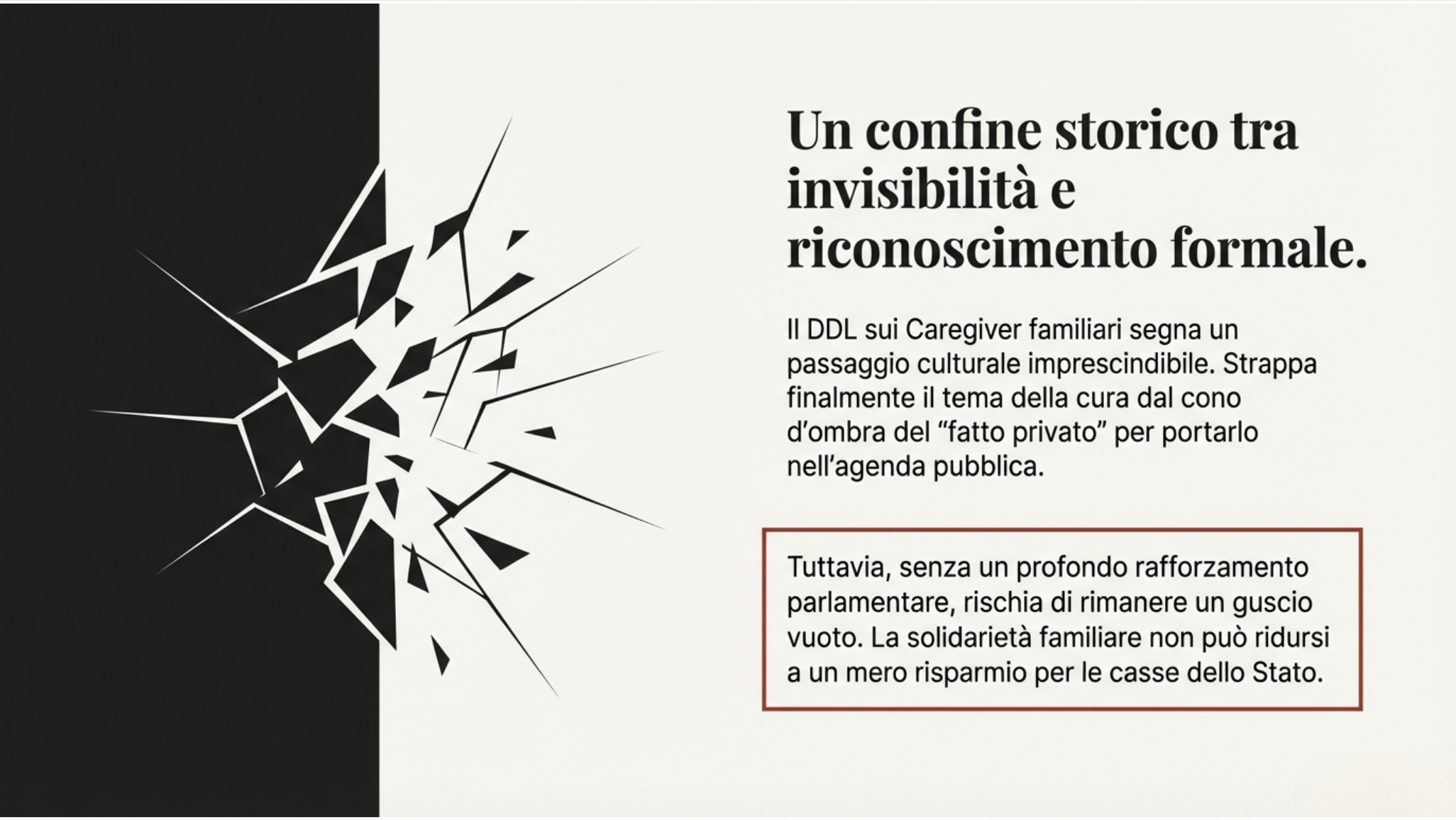 Un confine storico tra invisibilità e riconoscimento formale.

Il DDL sui Caregiver familiari segna un passaggio culturale imprescindibile. Strappa finalmente il tema della cura dal cono d'ombra del "fatto privato" per portarlo nell'agenda pubblica.

Tuttavia, senza un profondo rafforzamento parlamentare, rischia di rimanere un guscio vuoto. La solidarietà familiare non può ridursi a un mero risparmio per le casse dello Stato.